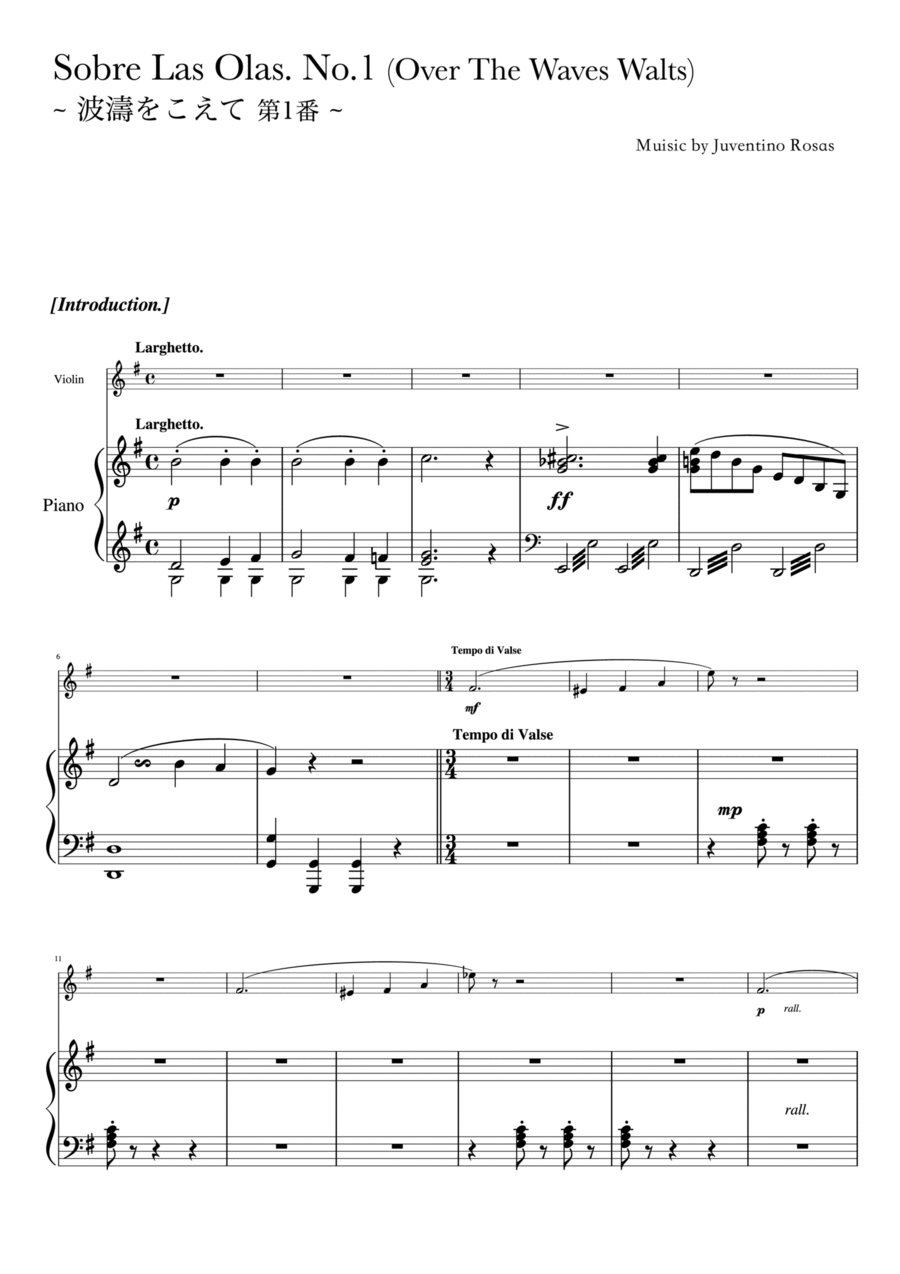 Sobre Las Olas. No.1 (Over The Waves Walts)
~ 波濤をこえて 第1番 ~

Muisic by Juventino Rosas

[Introduction.]

Larghetto.

Violin

Larghetto.

Piano

p

ff

6

Tempo di Valse

mf

Tempo di Valse

mp

11

p rall.

rall.